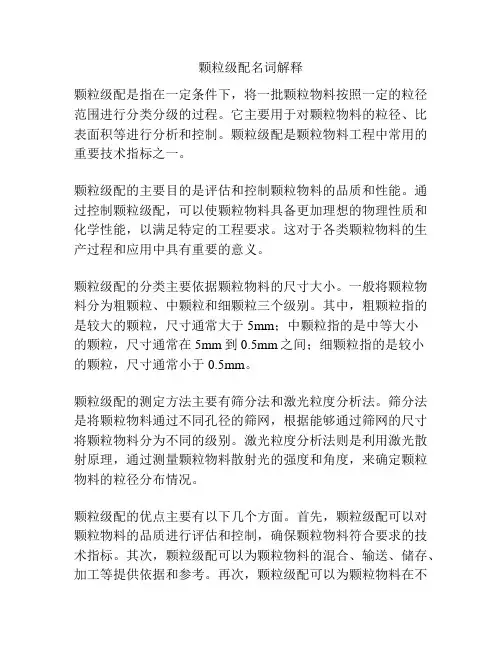 颗粒级配名词解释

颗粒级配是指在一定条件下，将一批颗粒物料按照一定的粒径范围进行分类分级的过程。它主要用于对颗粒物料的粒径、比表面积等进行分析和控制。颗粒级配是颗粒物料工程中常用的重要技术指标之一。

颗粒级配的主要目的是评估和控制颗粒物料的品质和性能。通过控制颗粒级配，可以使颗粒物料具备更加理想的物理性质和化学性能，以满足特定的工程要求。这对于各类颗粒物料的生产过程和应用中具有重要的意义。

颗粒级配的分类主要依据颗粒物料的尺寸大小。一般将颗粒物料分为粗颗粒、中颗粒和细颗粒三个级别。其中，粗颗粒指的是较大的颗粒，尺寸通常大于 5mm；中颗粒指的是中等大小的颗粒，尺寸通常在 5mm 到 0.5mm 之间；细颗粒指的是较小的颗粒，尺寸通常小于 0.5mm。

颗粒级配的测定方法主要有筛分法和激光粒度分析法。筛分法是将颗粒物料通过不同孔径的筛网，根据能够通过筛网的尺寸将颗粒物料分为不同的级别。激光粒度分析法则是利用激光散射原理，通过测量颗粒物料散射光的强度和角度，来确定颗粒物料的粒径分布情况。

颗粒级配的优点主要有以下几个方面。首先，颗粒级配可以对颗粒物料的品质进行评估和控制，确保颗粒物料符合要求的技术指标。其次，颗粒级配可以为颗粒物料的混合、输送、储存、加工等提供依据和参考。再次，颗粒级配可以为颗粒物料在不